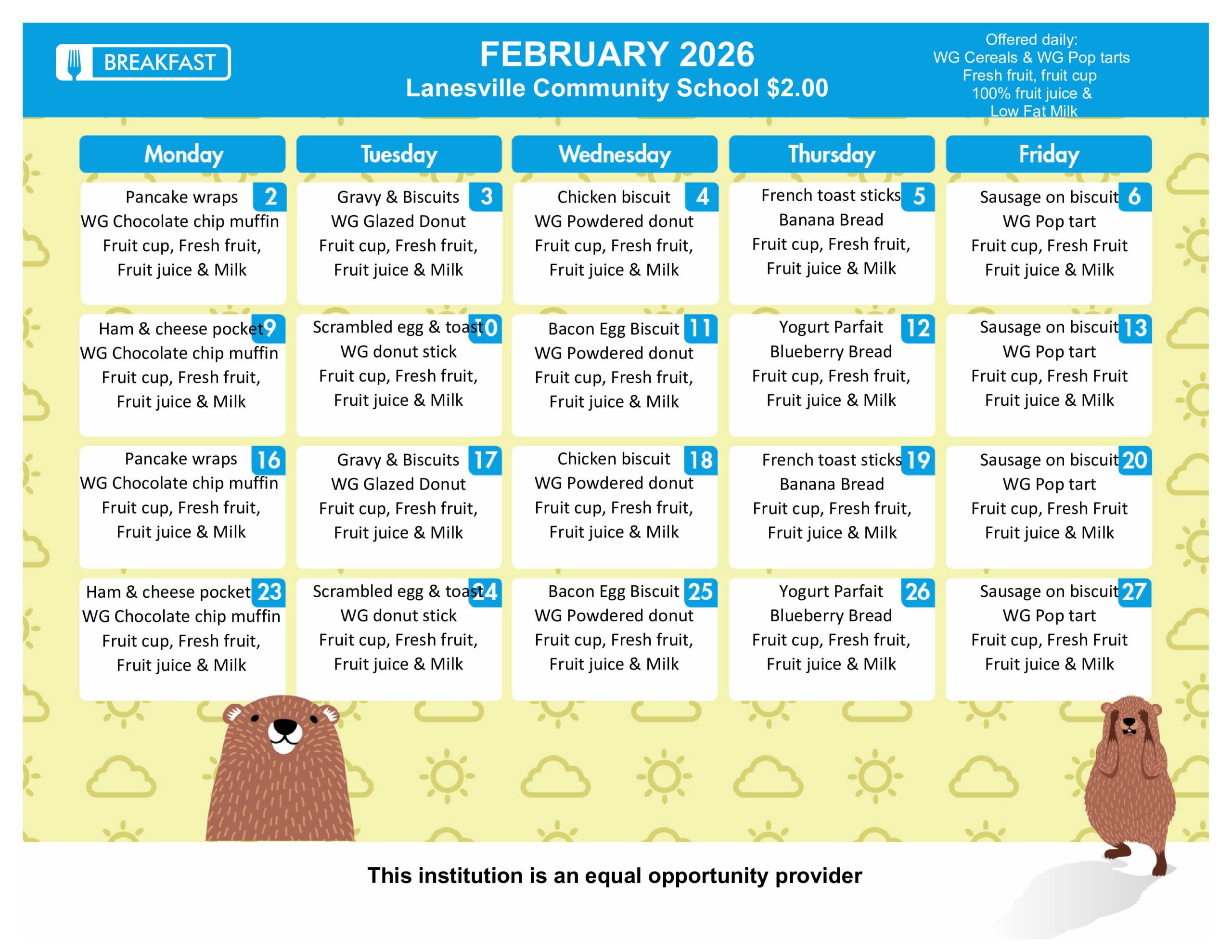 BREAKFAST

FEBRUARY 2026
Lanesville Community School $2.00

Offered daily:
WG Cereals & WG Pop tarts
Fresh fruit, fruit cup
100% fruit juice &
Low Fat Milk

| Monday | Tuesday | Wednesday | Thursday | Friday |
|---|---|---|---|---|
| 2 Pancake wraps WG Chocolate chip muffin Fruit cup, Fresh fruit, Fruit juice & Milk | 3 Gravy & Biscuits WG Glazed Donut Fruit cup, Fresh fruit, Fruit juice & Milk | 4 Chicken biscuit WG Powdered donut Fruit cup, Fresh fruit, Fruit juice & Milk | 5 French toast sticks Banana Bread Fruit cup, Fresh fruit, Fruit juice & Milk | 6 Sausage on biscuit WG Pop tart Fruit cup, Fresh Fruit Fruit juice & Milk |
| 9 Ham & cheese pocket WG Chocolate chip muffin Fruit cup, Fresh fruit, Fruit juice & Milk | 10 Scrambled egg & toast WG donut stick Fruit cup, Fresh fruit, Fruit juice & Milk | 11 Bacon Egg Biscuit WG Powdered donut Fruit cup, Fresh fruit, Fruit juice & Milk | 12 Yogurt Parfait Blueberry Bread Fruit cup, Fresh fruit, Fruit juice & Milk | 13 Sausage on biscuit WG Pop tart Fruit cup, Fresh Fruit Fruit juice & Milk |
| 16 Pancake wraps WG Chocolate chip muffin Fruit cup, Fresh fruit, Fruit juice & Milk | 17 Gravy & Biscuits WG Glazed Donut Fruit cup, Fresh fruit, Fruit juice & Milk | 18 Chicken biscuit WG Powdered donut Fruit cup, Fresh fruit, Fruit juice & Milk | 19 French toast sticks Banana Bread Fruit cup, Fresh fruit, Fruit juice & Milk | 20 Sausage on biscuit WG Pop tart Fruit cup, Fresh Fruit Fruit juice & Milk |
| 23 Ham & cheese pocket WG Chocolate chip muffin Fruit cup, Fresh fruit, Fruit juice & Milk | 24 Scrambled egg & toast WG donut stick Fruit cup, Fresh fruit, Fruit juice & Milk | 25 Bacon Egg Biscuit WG Powdered donut Fruit cup, Fresh fruit, Fruit juice & Milk | 26 Yogurt Parfait Blueberry Bread Fruit cup, Fresh fruit, Fruit juice & Milk | 27 Sausage on biscuit WG Pop tart Fruit cup, Fresh Fruit Fruit juice & Milk |

This institution is an equal opportunity provider